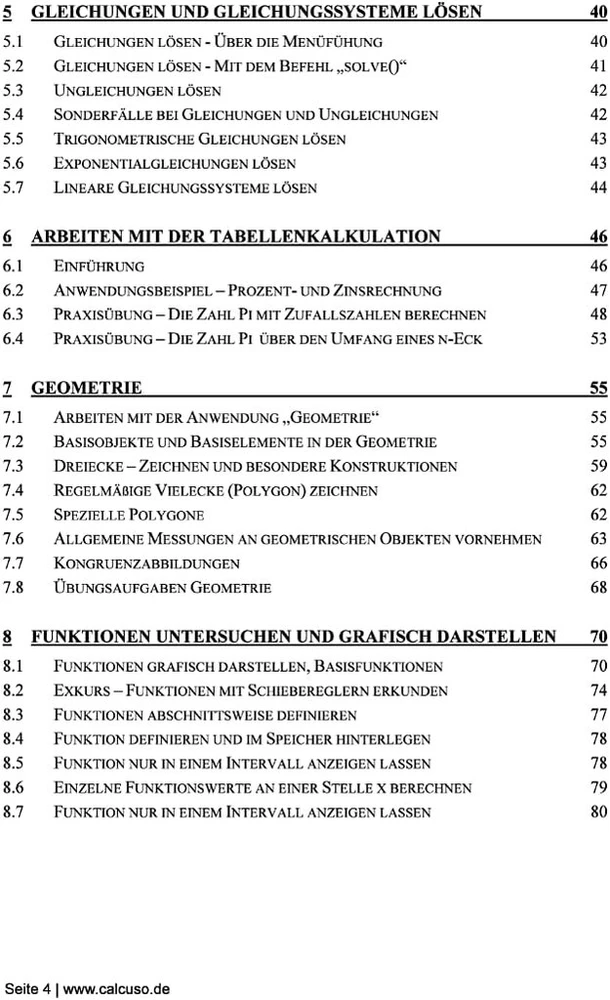 5 GLEICHUNGEN UND GLEICHUNGSSYSTEME LÖSEN 40
5.1 GLEICHUNGEN LÖSEN - ÜBER DIE MENÜFÜHUNG 40
5.2 GLEICHUNGEN LÖSEN - MIT DEM BEFEHL „SOLVE()“ 41
5.3 UNGLEICHUNGEN LÖSEN 42
5.4 SONDERFÄLLE BEI GLEICHUNGEN UND UNGLEICHUNGEN 42
5.5 TRIGONOMETRISCHE GLEICHUNGEN LÖSEN 43
5.6 EXPONENTIALGLEICHUNGEN LÖSEN 43
5.7 LINEARE GLEICHUNGSSYSTEME LÖSEN 44

6 ARBEITEN MIT DER TABELLENKALKULATION 46
6.1 EINFÜHRUNG 46
6.2 ANWENDUNGSBEISPIEL – PROZENT- UND ZINSRECHNUNG 47
6.3 PRAXISÜBUNG – DIE ZAHL PI MIT ZUFALLSZAHLEN BERECHNEN 48
6.4 PRAXISÜBUNG – DIE ZAHL PI ÜBER DEN UMFANG EINES N-ECK 53

7 GEOMETRIE 55
7.1 ARBEITEN MIT DER ANWENDUNG „GEOMETRIE“ 55
7.2 BASISOBJEKTE UND BASISELEMENTE IN DER GEOMETRIE 55
7.3 DREIECKE – ZEICHNEN UND BESONDERE KONSTRUKTIONEN 59
7.4 REGELMÄßIGE VIELECKE (POLYGON) ZEICHNEN 62
7.5 SPEZIELLE POLYGONE 62
7.6 ALLGEMEINE MESSUNGEN AN GEOMETRISCHEN OBJEKTEN VORNEHMEN 63
7.7 KONGRUENZABBILDUNGEN 66
7.8 ÜBUNGSAUFGABEN GEOMETRIE 68

8 FUNKTIONEN UNTERSUCHEN UND GRAFISCH DARSTELLEN 70
8.1 FUNKTIONEN GRAFISCH DARSTELLEN, BASISFUNKTIONEN 70
8.2 EXKURS – FUNKTIONEN MIT SCHIEBEREGLERN ERKUNDEN 74
8.3 FUNKTIONEN ABSCHNITTSWEISE DEFINIEREN 77
8.4 FUNKTION DEFINIEREN UND IM SPEICHER HINTERLEGEN 78
8.5 FUNKTION NUR IN EINEM INTERVALL ANZEIGEN LASSEN 78
8.6 EINZELNE FUNKTIONSWERTE AN EINER STELLE X BERECHNEN 79
8.7 FUNKTION NUR IN EINEM INTERVALL ANZEIGEN LASSEN 80

Seite 4 | www.calcuso.de